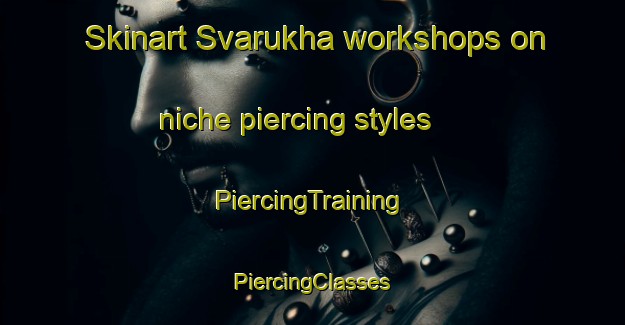 Skinart Svarukha workshops on niche piercing styles

PiercingTraining

PiercingClasses